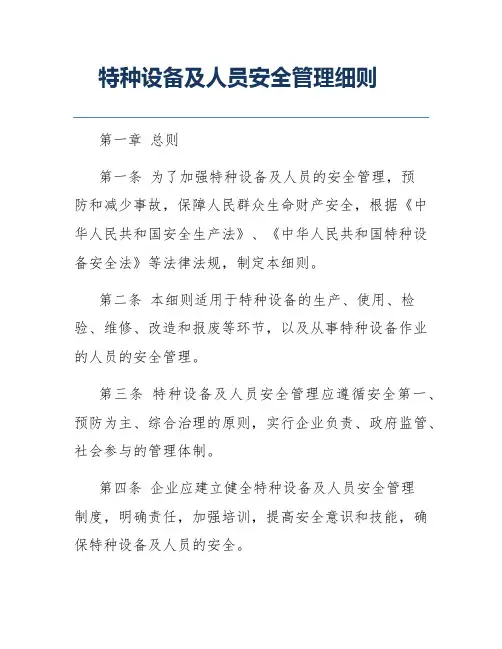 特种设备及人员安全管理细则

第一章 总则

第一条 为了加强特种设备及人员的安全管理，预防和减少事故，保障人民群众生命财产安全，根据《中华人民共和国安全生产法》、《中华人民共和国特种设备安全法》等法律法规，制定本细则。

第二条 本细则适用于特种设备的生产、使用、检验、维修、改造和报废等环节，以及从事特种设备作业的人员的安全管理。

第三条 特种设备及人员安全管理应遵循安全第一、预防为主、综合治理的原则，实行企业负责、政府监管、社会参与的管理体制。

第四条 企业应建立健全特种设备及人员安全管理制度，明确责任，加强培训，提高安全意识和技能，确保特种设备及人员的安全。